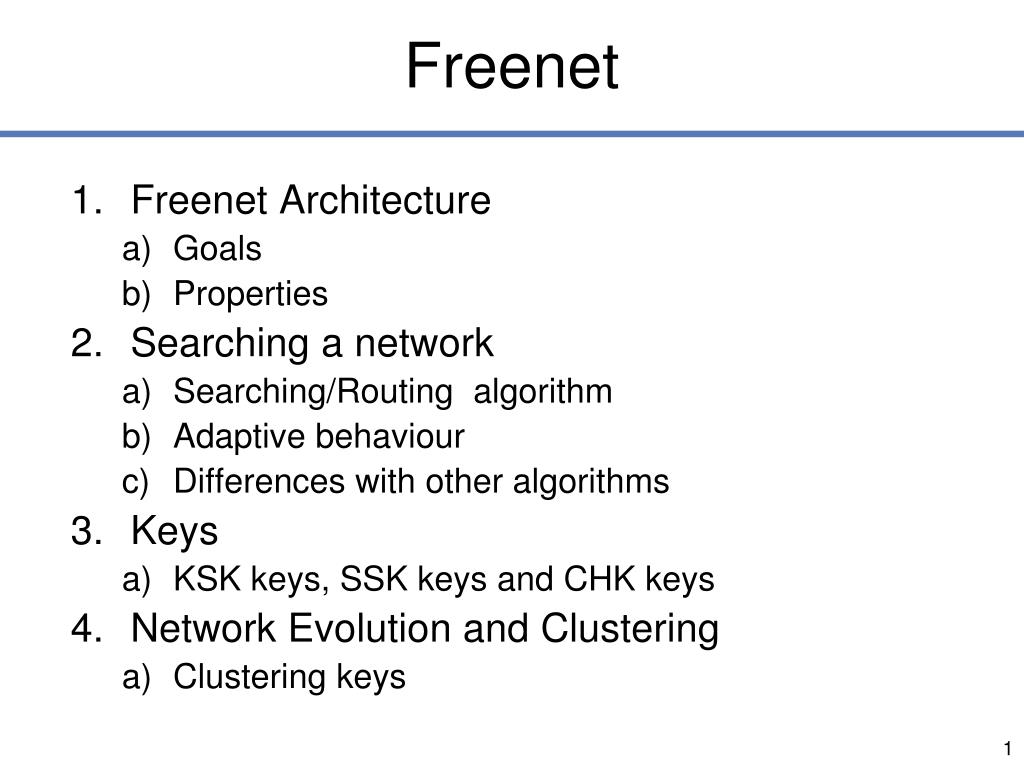 Freenet

1. Freenet Architecture
a) Goals
b) Properties
2. Searching a network
a) Searching/Routing  algorithm
b) Adaptive behaviour
c) Differences with other algorithms
3. Keys
a) KSK keys, SSK keys and CHK keys
4. Network Evolution and Clustering
a) Clustering keys

1